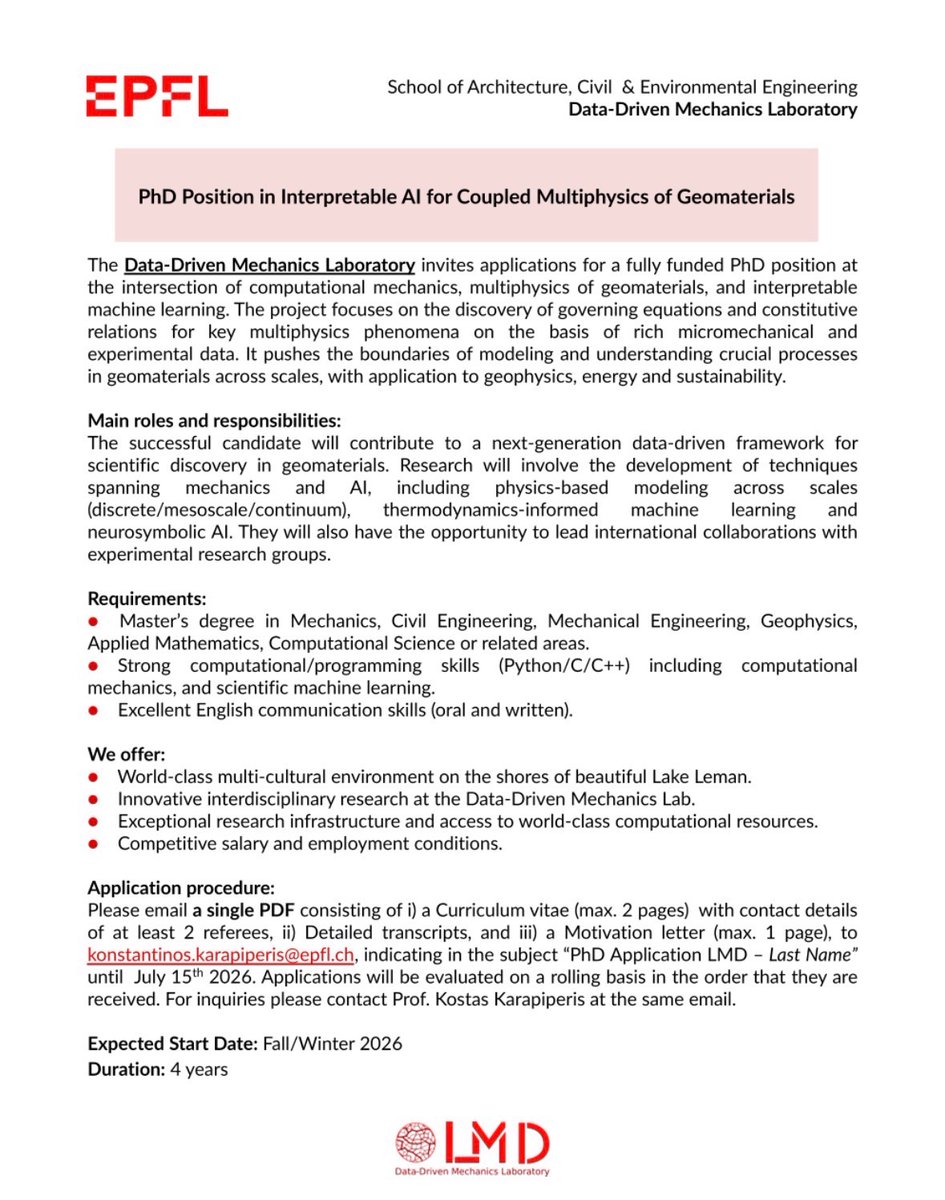 EPFL

School of Architecture, Civil & Environmental Engineering
Data-Driven Mechanics Laboratory

PhD Position in Interpretable AI for Coupled Multiphysics of Geomaterials

The Data-Driven Mechanics Laboratory invites applications for a fully funded PhD position at the intersection of computational mechanics, multiphysics of geomaterials, and interpretable machine learning. The project focuses on the discovery of governing equations and constitutive relations for key multiphysics phenomena on the basis of rich micromechanical and experimental data. It pushes the boundaries of modeling and understanding crucial processes in geomaterials across scales, with application to geophysics, energy and sustainability.

Main roles and responsibilities:
The successful candidate will contribute to a next-generation data-driven framework for scientific discovery in geomaterials. Research will involve the development of techniques spanning mechanics and AI, including physics-based modeling across scales (discrete/mesoscale/continuum), thermodynamics-informed machine learning and neurosymbolic AI. They will also have the opportunity to lead international collaborations with experimental research groups.

Requirements:
● Master's degree in Mechanics, Civil Engineering, Mechanical Engineering, Geophysics, Applied Mathematics, Computational Science or related areas.
● Strong computational/programming skills (Python/C/C++) including computational mechanics, and scientific machine learning.
● Excellent English communication skills (oral and written).

We offer:
● World-class multi-cultural environment on the shores of beautiful Lake Leman.
● Innovative interdisciplinary research at the Data-Driven Mechanics Lab.
● Exceptional research infrastructure and access to world-class computational resources.
● Competitive salary and employment conditions.

Application procedure:
Please email a single PDF consisting of i) a Curriculum vitae (max. 2 pages) with contact details of at least 2 referees, ii) Detailed transcripts, and iii) a Motivation letter (max. 1 page), to konstantinos.karapiperis@epfl.ch, indicating in the subject "PhD Application LMD – Last Name" until July 15$^{th}$ 2026. Applications will be evaluated on a rolling basis in the order that they are received. For inquiries please contact Prof. Kostas Karapiperis at the same email.

Expected Start Date: Fall/Winter 2026
Duration: 4 years

LMD
Data-Driven Mechanics Laboratory